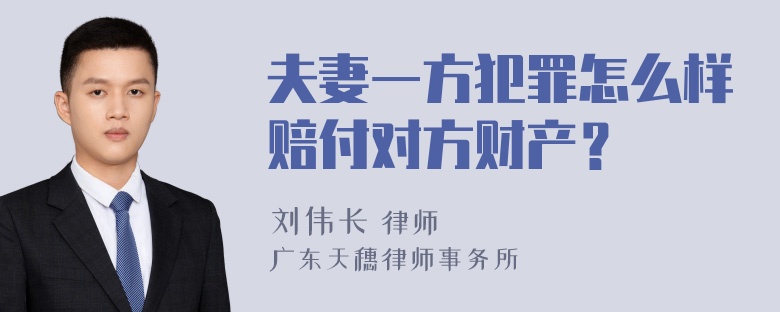 夫妻一方犯罪怎么样赔付对方财产？

刘伟长 律师
广东天穗律师事务所